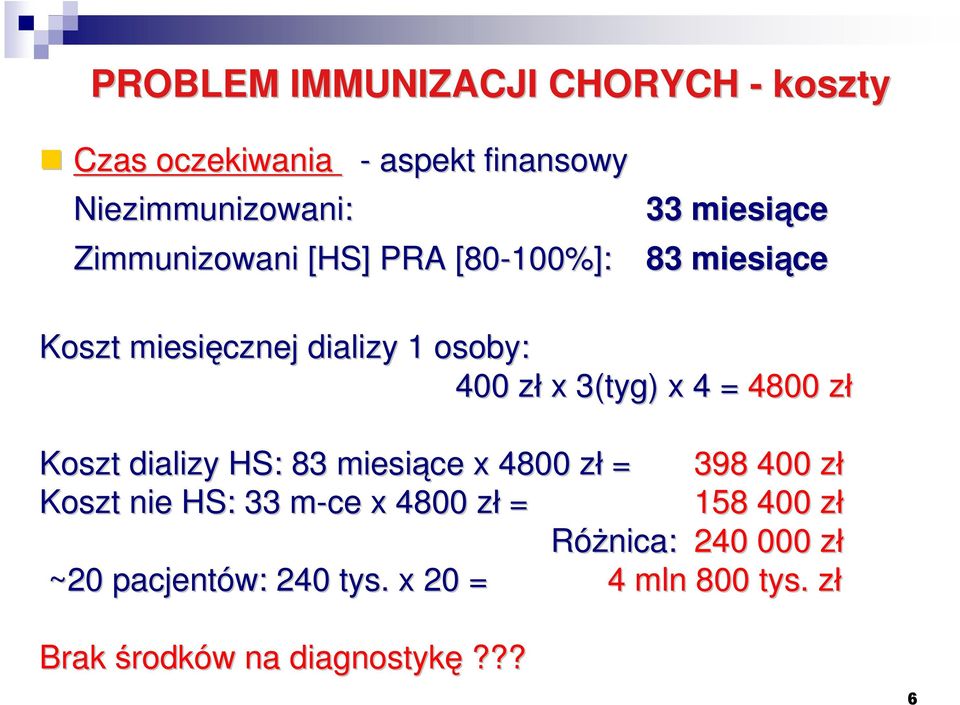 PROBLEM IMMUNIZACJI CHORYCH - koszty

Czas oczekiwania - aspekt finansowy

Niezimmunizowani: 33 miesiące

Zimmunizowani [HS] PRA [80-100%]: 83 miesiące

Koszt miesięcznej dializy 1 osoby:

400 zł x 3(tyg) x 4 = 4800 zł

Koszt dializy HS: 83 miesiące x 4800 zł = 398 400 zł
Koszt nie HS: 33 m-ce x 4800 zł = 158 400 zł
Różnica: 240 000 zł
~20 pacjentów: 240 tys. x 20 = 4 mln 800 tys. zł

Brak środków na diagnostykę ???

6